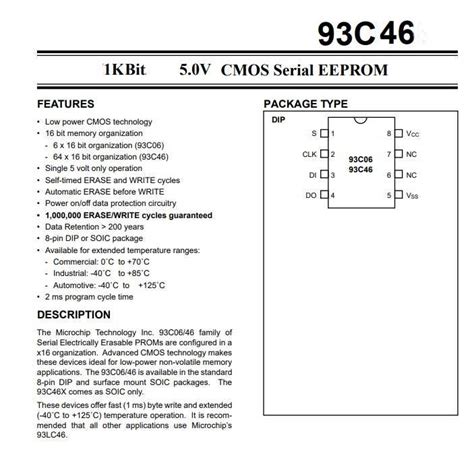 93C46

1KBit 5.0V CMOS Serial EEPROM

FEATURES

• Low power CMOS technology
• 16 bit memory organization
- 6 x 16 bit organization (93C06)
- 64 x 16 bit organization (93C46)
• Single 5 volt only operation
• Self-timed ERASE and WRITE cycles
• Automatic ERASE before WRITE
• Power on/off data protection circuitry
• 1,000,000 ERASE/WRITE cycles guaranteed
• Data Retention > 200 years
• 8-pin DIP or SOIC package
• Available for extended temperature ranges:
- Commercial: 0˚C to +70˚C
- Industrial: -40˚C to +85˚C
- Automotive: -40˚C to +125˚C
• 2 ms program cycle time

DESCRIPTION

The Microchip Technology Inc. 93C06/46 family of Serial Electrically Erasable PROMs are configured in a x16 organization. Advanced CMOS technology makes these devices ideal for low-power non-volatile memory applications. The 93C06/46 is available in the standard 8-pin DIP and surface mount SOIC packages. The 93C46X comes as SOIC only.

These devices offer fast (1 ms) byte write and extended (-40˚C to +125˚C) temperature operation. It is recommended that all other applications use Microchip's 93LC46.

PACKAGE TYPE

DIP

S 1
CLK 2
DI 3
DO 4
93C06
93C46
8 $V_{CC}$
7 NC
6 NC
5 $V_{SS}$